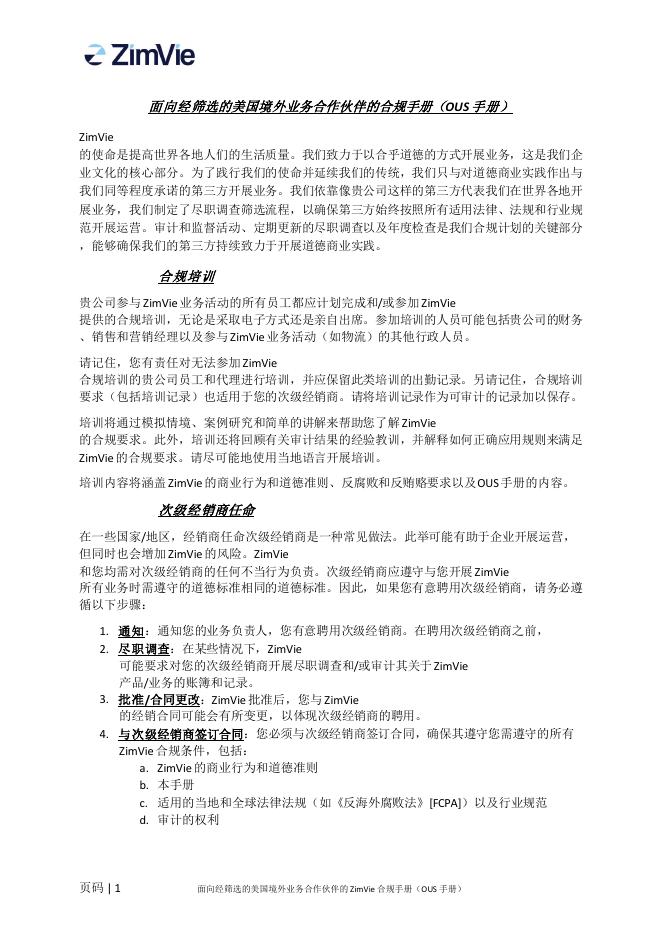 ZimVie

面向经筛选的美国境外业务合作伙伴的合规手册（OUS 手册）

ZimVie 的使命是提高世界各地人们的生活质量。我们致力于以合乎道德的方式开展业务，这是我们企业文化的核心部分。为了践行我们的使命并延续我们的传统，我们只与对道德商业实践作出与我们同等程度承诺的第三方开展业务。我们依靠像贵公司这样的第三方代表我们在世界各地开展业务，我们制定了尽职调查筛选流程，以确保第三方始终按照所有适用法律、法规和行业规范开展运营。审计和监督活动、定期更新的尽职调查以及年度检查是我们合规计划的关键部分，能够确保我们的第三方持续致力于开展道德商业实践。

合规培训

贵公司参与 ZimVie 业务活动的所有员工都应计划完成和/或参加 ZimVie 提供的合规培训，无论是采取电子方式还是亲自出席。参加培训的人员可能包括贵公司的财务、销售和营销经理以及参与 ZimVie 业务活动（如物流）的其他行政人员。

请记住，您有责任对无法参加 ZimVie 合规培训的贵公司员工和代理进行培训，并应保留此类培训的出勤记录。另请记住，合规培训要求（包括培训记录）也适用于您的次级经销商。请将培训记录作为可审计的记录加以保存。

培训将通过模拟情境、案例研究和简单的讲解来帮助您了解 ZimVie 的合规要求。此外，培训还将回顾有关审计结果的经验教训，并解释如何正确应用规则来满足 ZimVie 的合规要求。请尽可能地使用当地语言开展培训。

培训内容将涵盖 ZimVie 的商业行为和道德准则、反腐败和反贿赂要求以及 OUS 手册的内容。

次级经销商任命

在一些国家/地区，经销商任命次级经销商是一种常见做法。此举可能有助于企业开展运营，但同时也会增加 ZimVie 的风险。ZimVie 和您均需对次级经销商的任何不当行为负责。次级经销商应遵守与您开展 ZimVie 所有业务时需遵守的道德标准相同的道德标准。因此，如果您有意聘用次级经销商，请务必遵循以下步骤：

1. 通知：通知您的业务负责人，您有意聘用次级经销商。在聘用次级经销商之前，
2. 尽职调查：在某些情况下，ZimVie 可能要求对您的次级经销商开展尽职调查和/或审计其关于 ZimVie 产品/业务的账簿和记录。
3. 批准/合同更改：ZimVie 批准后，您与 ZimVie 的经销合同可能会有所变更，以体现次级经销商的聘用。
4. 与次级经销商签订合同：您必须与次级经销商签订合同，确保其遵守您需遵守的所有 ZimVie 合规条件，包括：
a. ZimVie 的商业行为和道德准则
b. 本手册
c. 适用的当地和全球法律法规（如《反海外腐败法》[FCPA]）以及行业规范
d. 审计的权利

页码 | 1 面向经筛选的美国境外业务合作伙伴的 ZimVie 合规手册（OUS 手册）